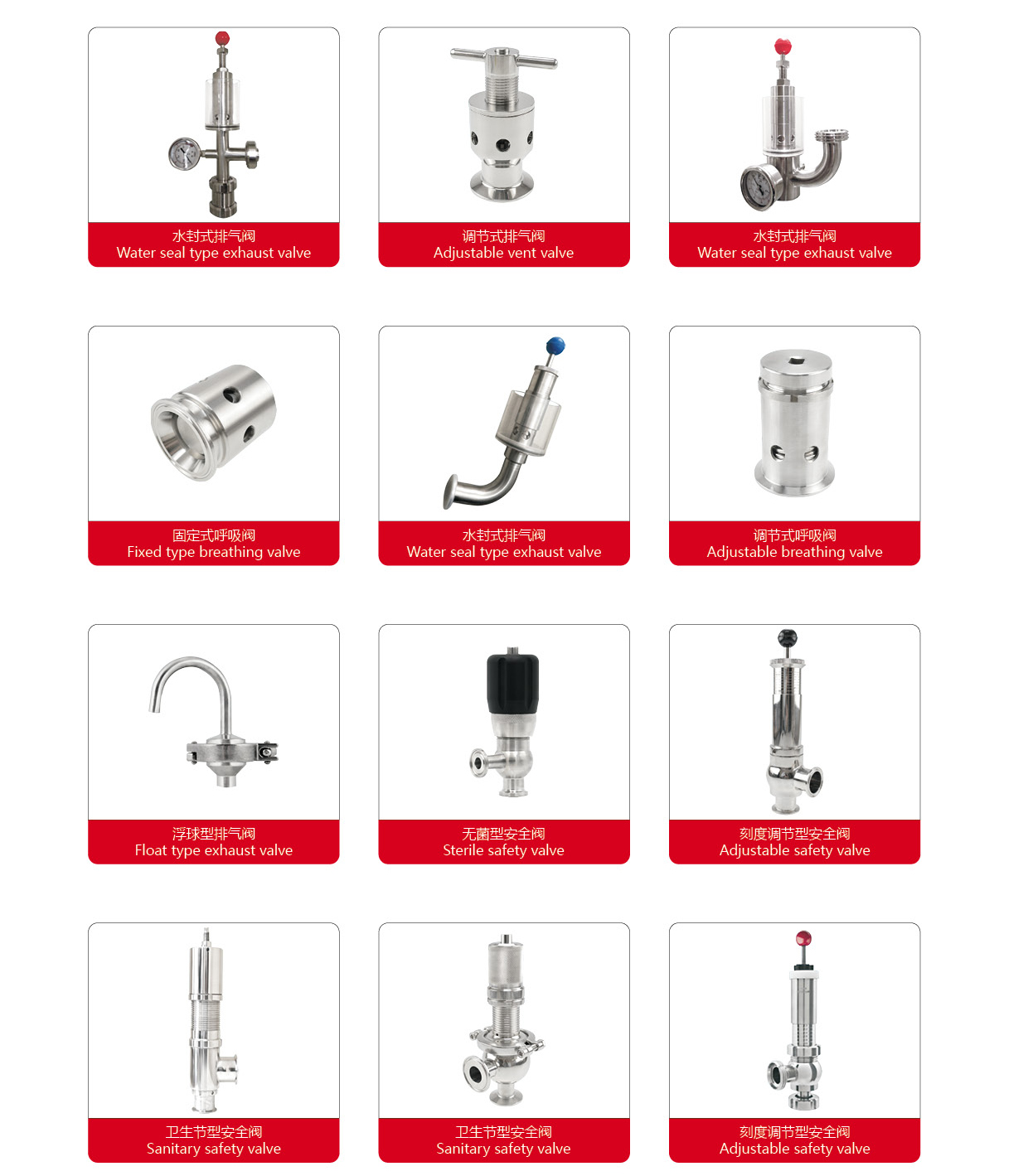 水封式排气阀
Water seal type exhaust valve

调节式排气阀
Adjustable vent valve

水封式排气阀
Water seal type exhaust valve

固定式呼吸阀
Fixed type breathing valve

水封式排气阀
Water seal type exhaust valve

调节式呼吸阀
Adjustable breathing valve

浮球型排气阀
Float type exhaust valve

无菌型安全阀
Sterile safety valve

刻度调节型安全阀
Adjustable safety valve

卫生节型安全阀
Sanitary safety valve

卫生节型安全阀
Sanitary safety valve

刻度调节型安全阀
Adjustable safety valve